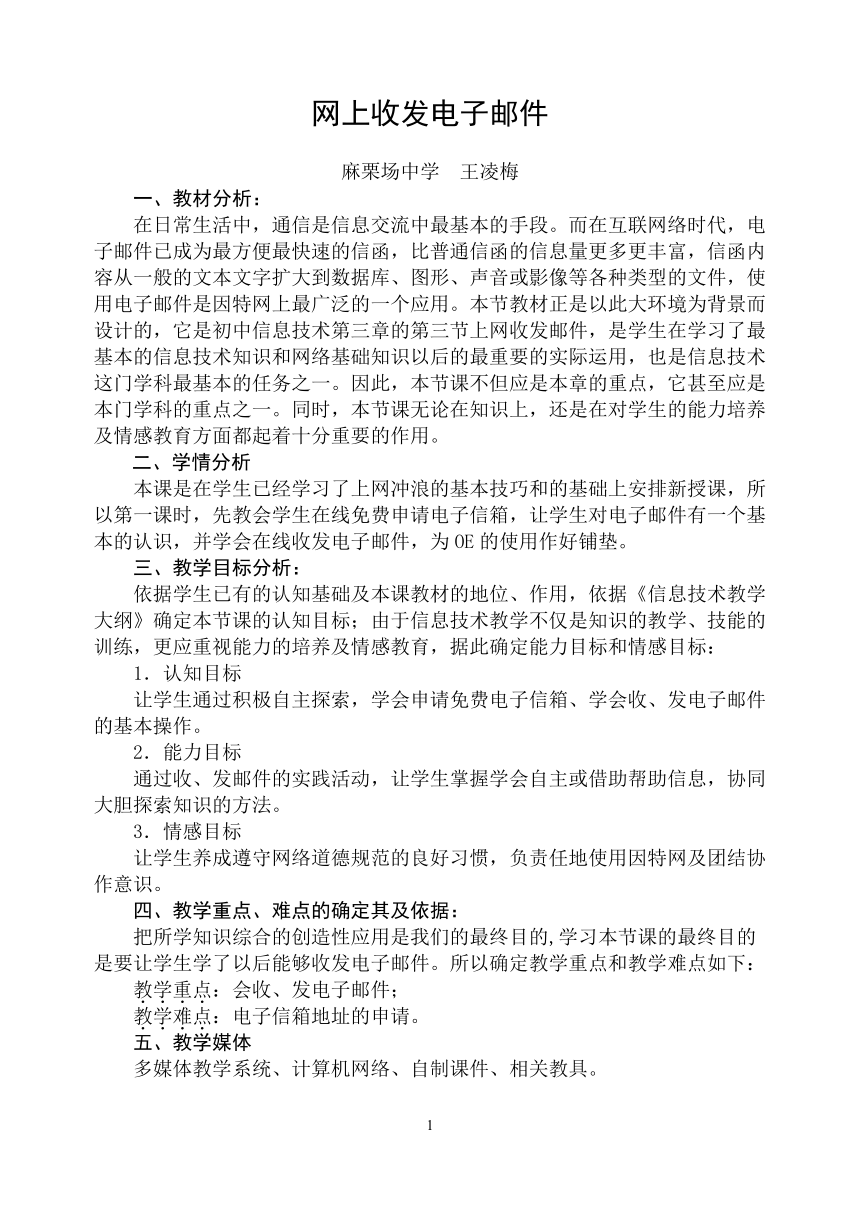 网上收发电子邮件

麻栗场中学　王凌梅

一、教材分析：

在日常生活中，通信是信息交流中最基本的手段。而在互联网络时代，电子邮件已成为最方便最快速的信函，比普通信函的信息量更多更丰富，信函内容从一般的文本文字扩大到数据库、图形、声音或影像等各种类型的文件，使用电子邮件是因特网上最广泛的一个应用。本节教材正是以此大环境为背景而设计的，它是初中信息技术第三章的第三节上网收发邮件，是学生在学习了最基本的信息技术知识和网络基础知识以后的最重要的实际运用，也是信息技术这门学科最基本的任务之一。因此，本节课不但应是本章的重点，它甚至应是本门学科的重点之一。同时，本节课无论在知识上，还是在对学生的能力培养及情感教育方面都起着十分重要的作用。

二、学情分析

本课是在学生已经学习了上网冲浪的基本技巧和的基础上安排新授课，所以第一课时，先教会学生在线免费申请电子信箱，让学生对电子邮件有一个基本的认识，并学会在线收发电子邮件，为OE的使用作好铺垫。

三、教学目标分析：

依据学生已有的认知基础及本课教材的地位、作用，依据《信息技术教学大纲》确定本节课的认知目标；由于信息技术教学不仅是知识的教学、技能的训练，更应重视能力的培养及情感教育，据此确定能力目标和情感目标：

1．认知目标

让学生通过积极自主探索，学会申请免费电子信箱、学会收、发电子邮件的基本操作。

2．能力目标

通过收、发邮件的实践活动，让学生掌握学会自主或借助帮助信息，协同大胆探索知识的方法。

3．情感目标

让学生养成遵守网络道德规范的良好习惯，负责任地使用因特网及团结协作意识。

四、教学重点、难点的确定其及依据：

把所学知识综合的创造性应用是我们的最终目的,学习本节课的最终目的是要让学生学了以后能够收发电子邮件。所以确定教学重点和教学难点如下：

教学重点：会收、发电子邮件；

教学难点：电子信箱地址的申请。

五、教学媒体

多媒体教学系统、计算机网络、自制课件、相关教具。

1